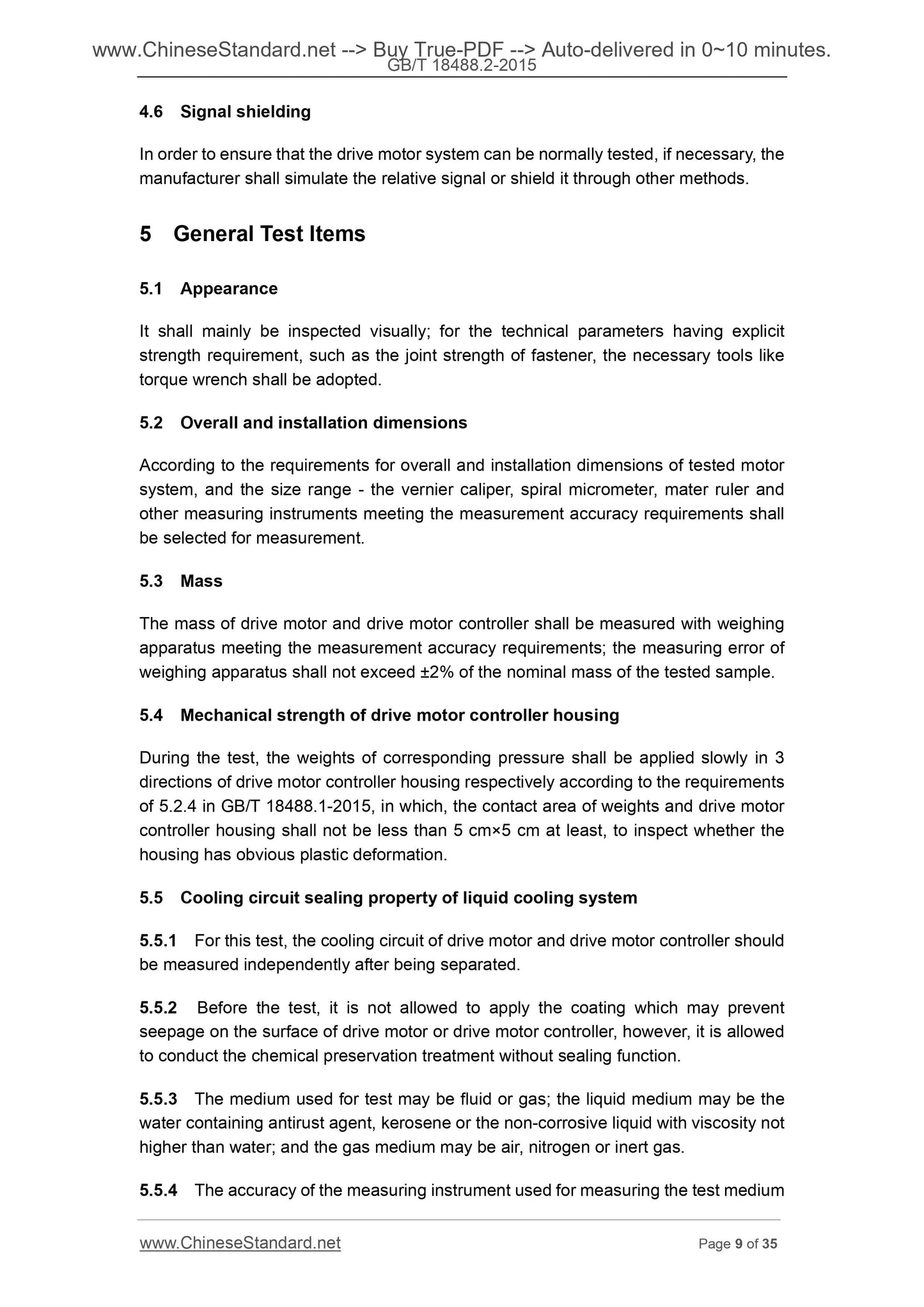 www.ChineseStandard.net --> Buy True-PDF --> Auto-delivered in 0~10 minutes.
GB/T 18488.2-2015

4.6 Signal shielding

In order to ensure that the drive motor system can be normally tested, if necessary, the manufacturer shall simulate the relative signal or shield it through other methods.

5 General Test Items

5.1 Appearance

It shall mainly be inspected visually; for the technical parameters having explicit strength requirement, such as the joint strength of fastener, the necessary tools like torque wrench shall be adopted.

5.2 Overall and installation dimensions

According to the requirements for overall and installation dimensions of tested motor system, and the size range - the vernier caliper, spiral micrometer, mater ruler and other measuring instruments meeting the measurement accuracy requirements shall be selected for measurement.

5.3 Mass

The mass of drive motor and drive motor controller shall be measured with weighing apparatus meeting the measurement accuracy requirements; the measuring error of weighing apparatus shall not exceed ±2% of the nominal mass of the tested sample.

5.4 Mechanical strength of drive motor controller housing

During the test, the weights of corresponding pressure shall be applied slowly in 3 directions of drive motor controller housing respectively according to the requirements of 5.2.4 in GB/T 18488.1-2015, in which, the contact area of weights and drive motor controller housing shall not be less than 5 cm×5 cm at least, to inspect whether the housing has obvious plastic deformation.

5.5 Cooling circuit sealing property of liquid cooling system

5.5.1 For this test, the cooling circuit of drive motor and drive motor controller should be measured independently after being separated.

5.5.2 Before the test, it is not allowed to apply the coating which may prevent seepage on the surface of drive motor or drive motor controller, however, it is allowed to conduct the chemical preservation treatment without sealing function.

5.5.3 The medium used for test may be fluid or gas; the liquid medium may be the water containing antirust agent, kerosene or the non-corrosive liquid with viscosity not higher than water; and the gas medium may be air, nitrogen or inert gas.

5.5.4 The accuracy of the measuring instrument used for measuring the test medium

www.ChineseStandard.net Page 9 of 35